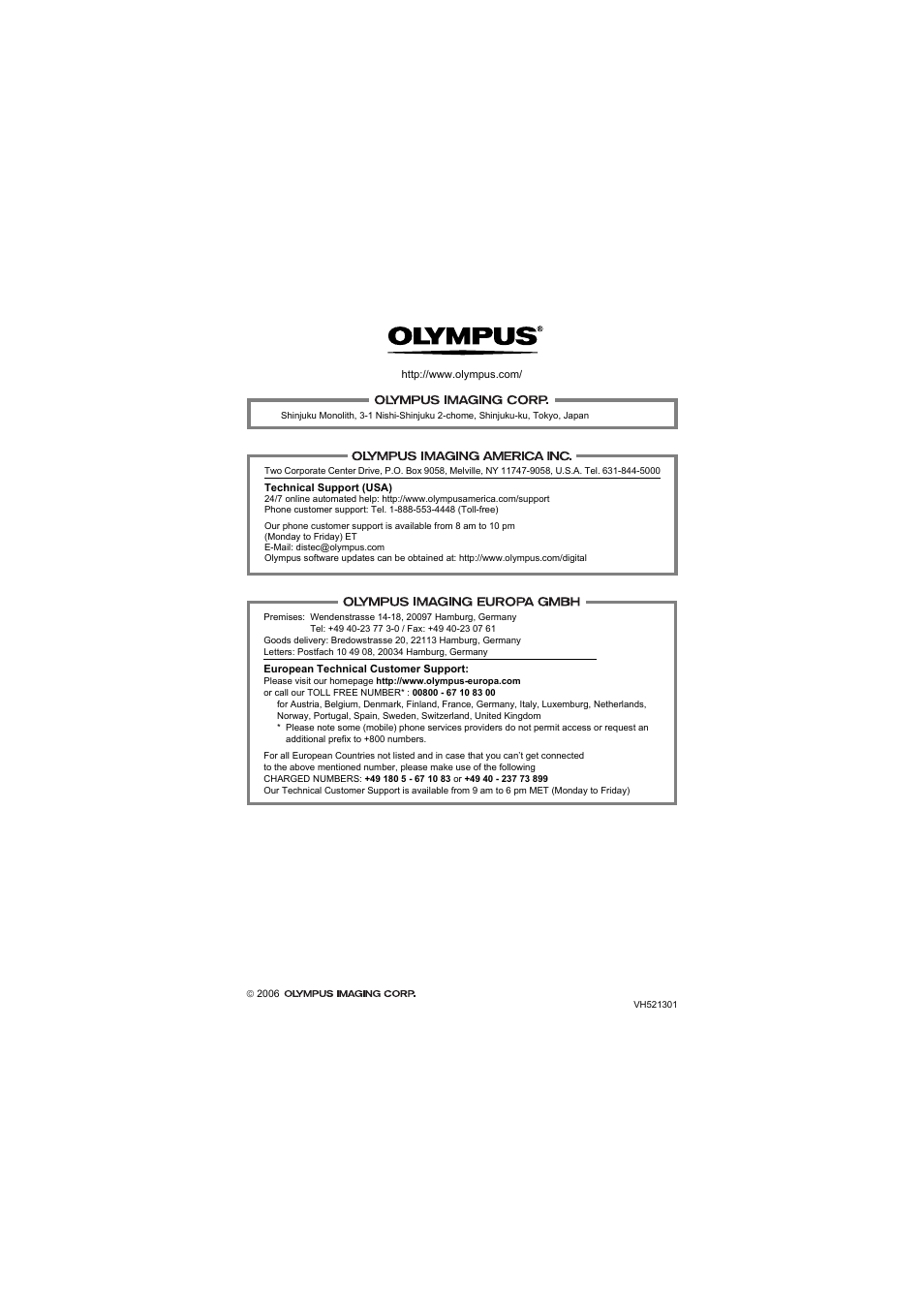 OLYMPUS®

http://www.olympus.com/

OLYMPUS IMAGING CORP.

Shinjuku Monolith, 3-1 Nishi-Shinjuku 2-chome, Shinjuku-ku, Tokyo, Japan

OLYMPUS IMAGING AMERICA INC.

Two Corporate Center Drive, P.O. Box 9058, Melville, NY 11747-9058, U.S.A. Tel. 631-844-5000

Technical Support (USA)
24/7 online automated help: http://www.olympusamerica.com/support
Phone customer support: Tel. 1-888-553-4448 (Toll-free)

Our phone customer support is available from 8 am to 10 pm
(Monday to Friday) ET
E-Mail: distec@olympus.com
Olympus software updates can be obtained at: http://www.olympus.com/digital

OLYMPUS IMAGING EUROPA GMBH

Premises: Wendenstrasse 14-18, 20097 Hamburg, Germany
Tel: +49 40-23 77 3-0 / Fax: +49 40-23 07 61
Goods delivery: Bredowstrasse 20, 22113 Hamburg, Germany
Letters: Postfach 10 49 08, 20034 Hamburg, Germany

European Technical Customer Support:
Please visit our homepage http://www.olympus-europa.com
or call our TOLL FREE NUMBER* : 00800 - 67 10 83 00
for Austria, Belgium, Denmark, Finland, France, Germany, Italy, Luxemburg, Netherlands, Norway, Portugal, Spain, Sweden, Switzerland, United Kingdom
* Please note some (mobile) phone services providers do not permit access or request an additional prefix to +800 numbers.

For all European Countries not listed and in case that you can't get connected to the above mentioned number, please make use of the following
CHARGED NUMBERS: +49 180 5 - 67 10 83 or +49 40 - 237 73 899
Our Technical Customer Support is available from 9 am to 6 pm MET (Monday to Friday)

© 2006 OLYMPUS IMAGING CORP.

VH521301